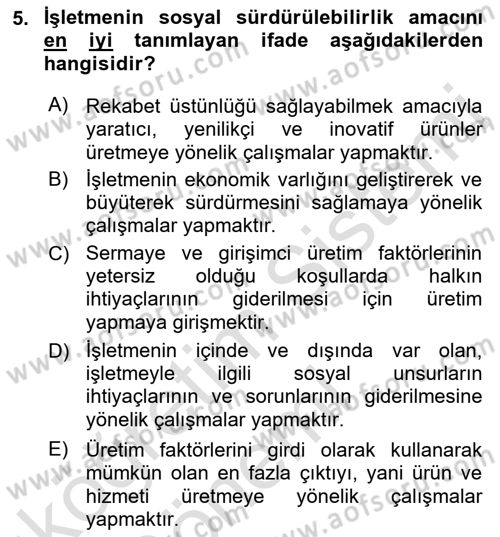 5. İşletmenin sosyal sürdürülebilirlik amacını en iyi tanımlayan ifade aşağıdakilerden hangisidir?

A) Rekabet üstünlüğü sağlayabilmek amacıyla yaratıcı, yenilikçi ve inovatif ürünler üretmeye yönelik çalışmalar yapmaktır.

B) İşletmenin ekonomik varlığını geliştirerek ve büyüterek sürdürmesini sağlamaya yönelik çalışmalar yapmaktır.

C) Sermaye ve girişimci üretim faktörlerinin yetersiz olduğu koşullarda halkın ihtiyaçlarının giderilmesi için üretim yapmaya girişmektir.

D) İşletmenin içinde ve dışında var olan, işletmeyle ilgili sosyal unsurların ihtiyaçlarının ve sorunlarının giderilmesine yönelik çalışmalar yapmaktır.

E) Üretim faktörlerini girdi olarak kullanarak mümkün olan en fazla çıktıyı, yani ürün ve hizmeti üretmeye yönelik çalışmalar yapmaktır.

www.aofsoru.com